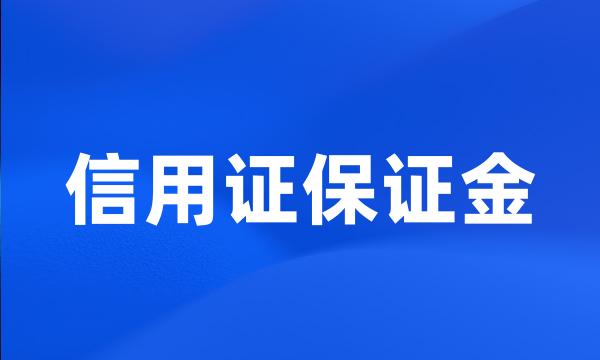 信用证保证金